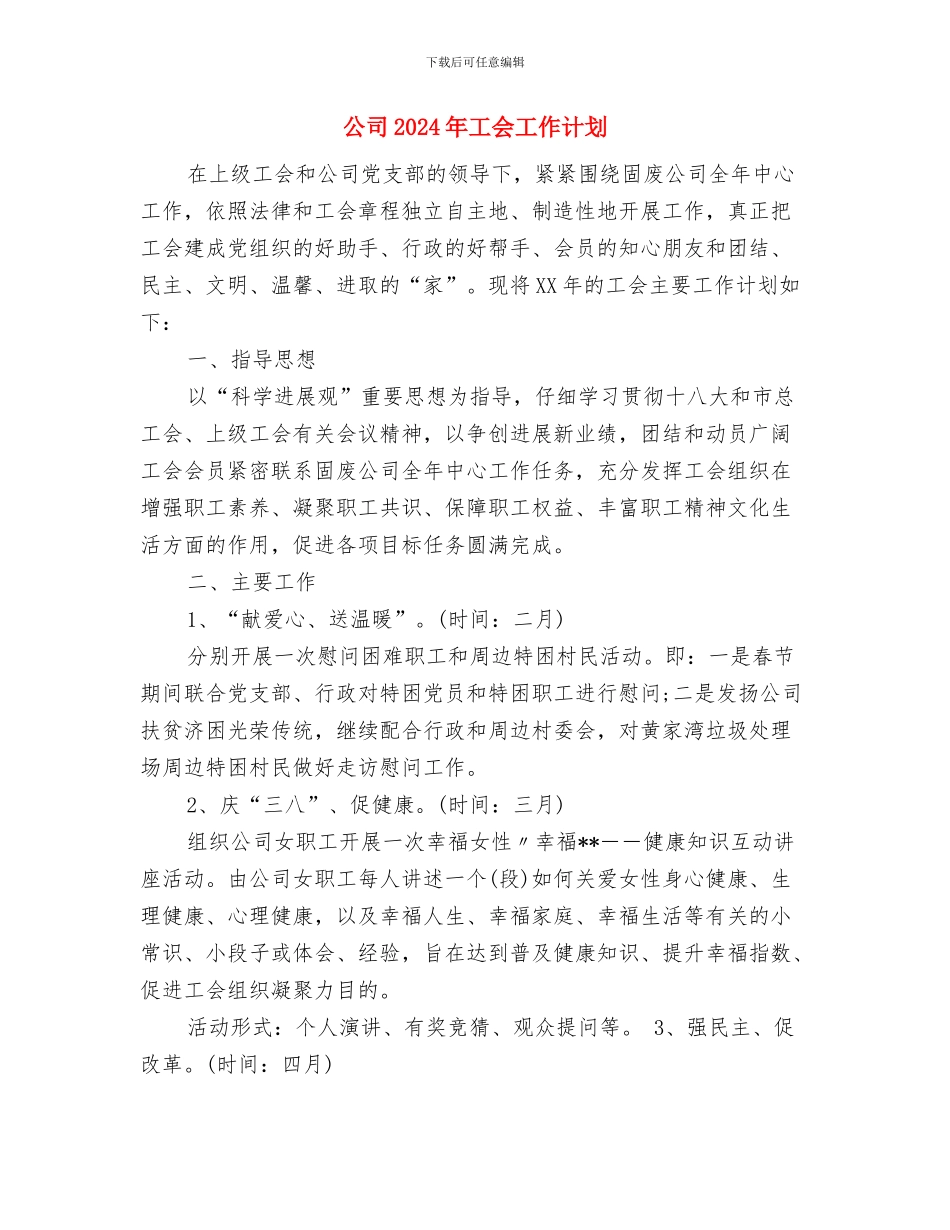 下载后可任意编辑

公司2024年工会工作计划

在上级工会和公司党支部的领导下，紧紧围绕固废公司全年中心工作，依照法律和工会章程独立自主地、制造性地开展工作，真正把工会建成党组织的好助手、行政的好帮手、会员的知心朋友和团结、民主、文明、温馨、进取的“家”。现将XX年的工会主要工作计划如下：

一、指导思想

以“科学进展观”重要思想为指导，仔细学习贯彻十八大和市总工会、上级工会有关会议精神，以争创进展新业绩，团结和动员广阔工会会员紧密联系固废公司全年中心工作任务，充分发挥工会组织在增强职工素养、凝聚职工共识、保障职工权益、丰富职工精神文化生活方面的作用，促进各项目标任务圆满完成。

二、主要工作

1、“献爱心、送温暖”。(时间：二月)

分别开展一次慰问困难职工和周边特困村民活动。即：一是春节期间联合党支部、行政对特困党员和特困职工进行慰问;二是发扬公司扶贫济困光荣传统，继续配合行政和周边村委会，对黄家湾垃圾处理场周边特困村民做好走访慰问工作。

2、庆“三八”、促健康。(时间：三月)

组织公司女职工开展一次幸福女性〃幸福**——健康知识互动讲座活动。由公司女职工每人讲述一个(段)如何关爱女性身心健康、生理健康、心理健康，以及幸福人生、幸福家庭、幸福生活等有关的小常识、小段子或体会、经验，旨在达到普及健康知识、提升幸福指数、促进工会组织凝聚力目的。

活动形式：个人演讲、有奖竞猜、观众提问等。 3、强民主、促改革。(时间：四月)